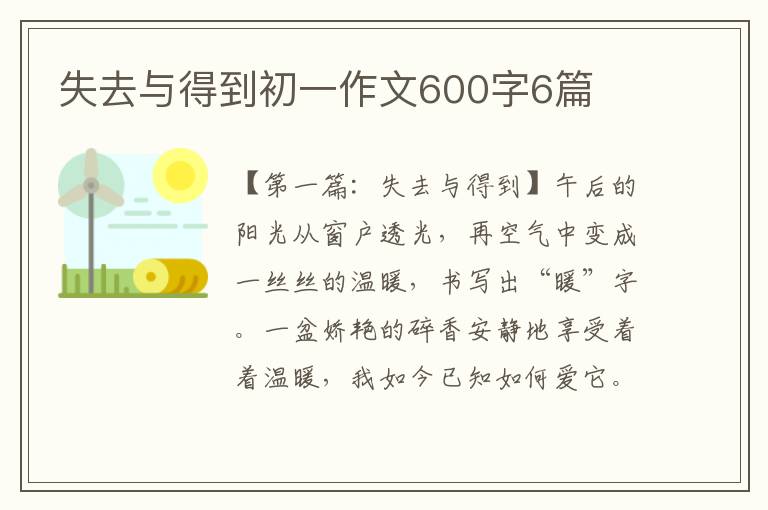 失去与得到初一作文600字6篇

【第一篇：失去与得到】午后的阳光从窗户透光，再空气中变成一丝丝的温暖，书写出“暖”字。一盆娇艳的碎香安静地享受着着温暖，我如今已知如何爱它。